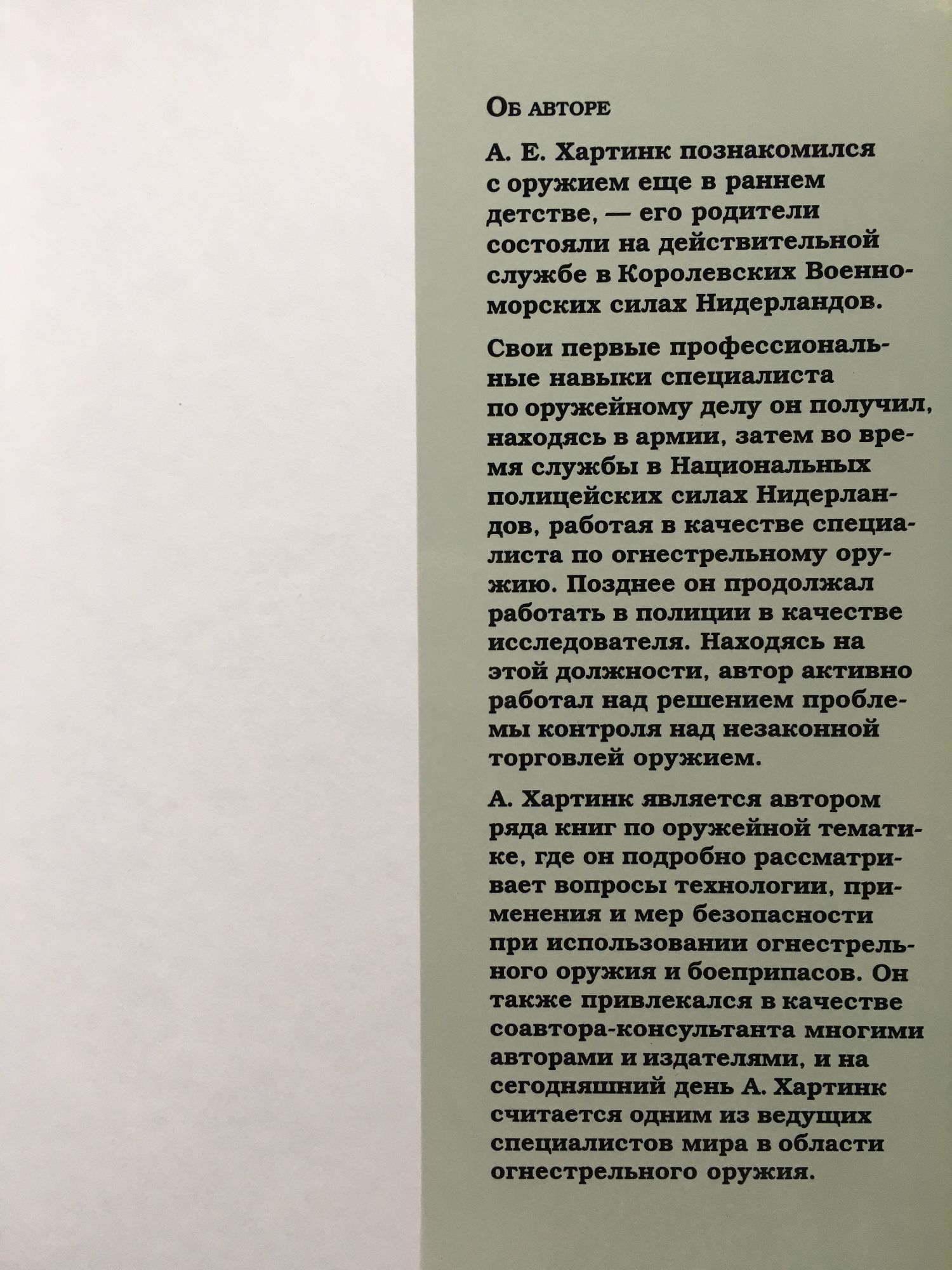 Об авторе

А. Е. Хартинк познакомился с оружием еще в раннем детстве, — его родители состояли на действительной службе в Королевских Военно-морских силах Нидерландов.

Свои первые профессиональные навыки специалиста по оружейному делу он получил, находясь в армии, затем во время службы в Национальных полицейских силах Нидерландов, работая в качестве специалиста по огнестрельному оружию. Позднее он продолжал работать в полиции в качестве исследователя. Находясь на этой должности, автор активно работал над решением проблемы контроля над незаконной торговлей оружием.

А. Хартинк является автором ряда книг по оружейной тематике, где он подробно рассматривает вопросы технологии, применения и мер безопасности при использовании огнестрельного оружия и боеприпасов. Он также привлекался в качестве соавтора-консультанта многими авторами и издателями, и на сегодняшний день А. Хартинк считается одним из ведущих специалистов мира в области огнестрельного оружия.